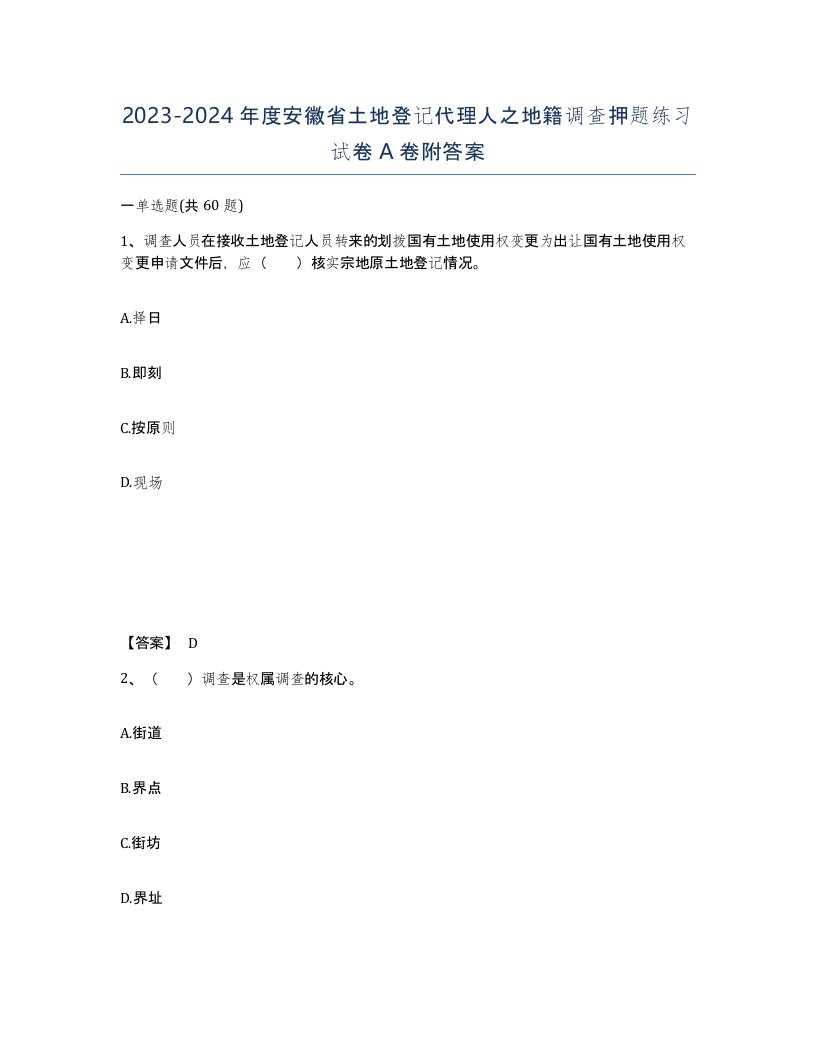 2023-2024年度安徽省土地登记代理人之地籍调查押题练习试卷A卷附答案

一单选题(共60题)

1、调查人员在接收土地登记人员转来的划拨国有土地使用权变更为出让国有土地使用权变更申请文件后，应（　　）核实宗地原土地登记情况。

A.择日

B.即刻

C.按原则

D.现场

【答案】 D

2、（　　）调查是权属调查的核心。

A.街道

B.界点

C.街坊

D.界址